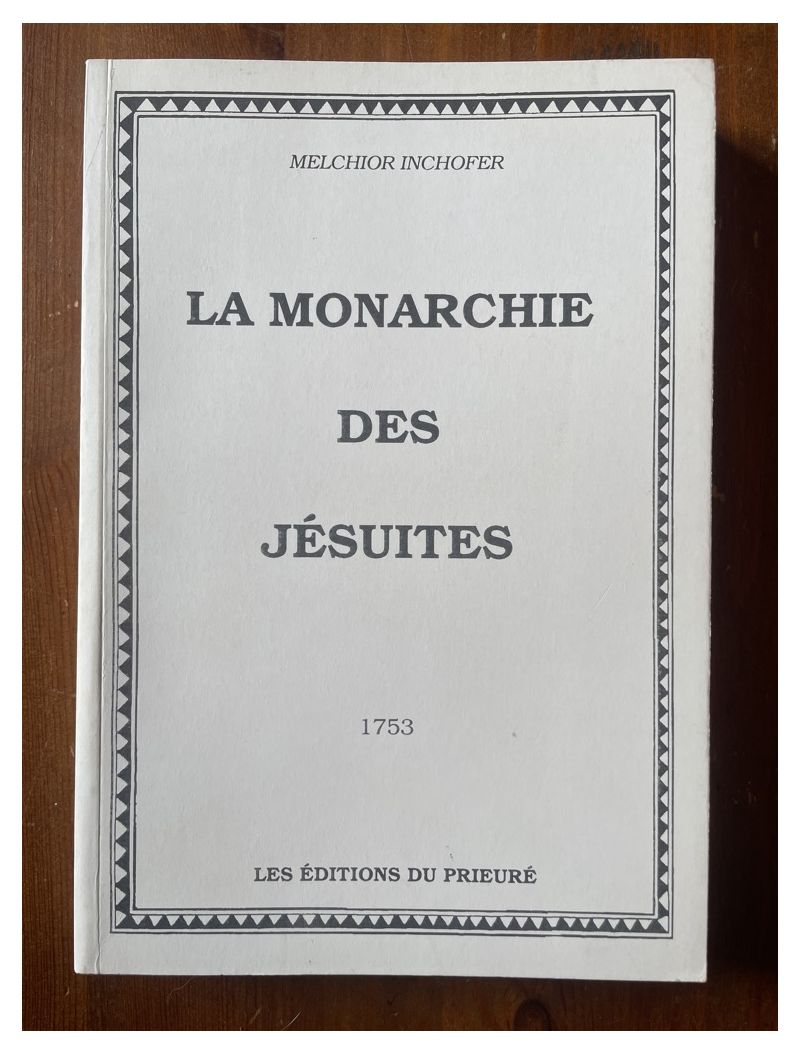 MELCHIOR INCHOFER

LA MONARCHIE

DES

JÉSUITES

1753

LES ÉDITIONS DU PRIEURÉ